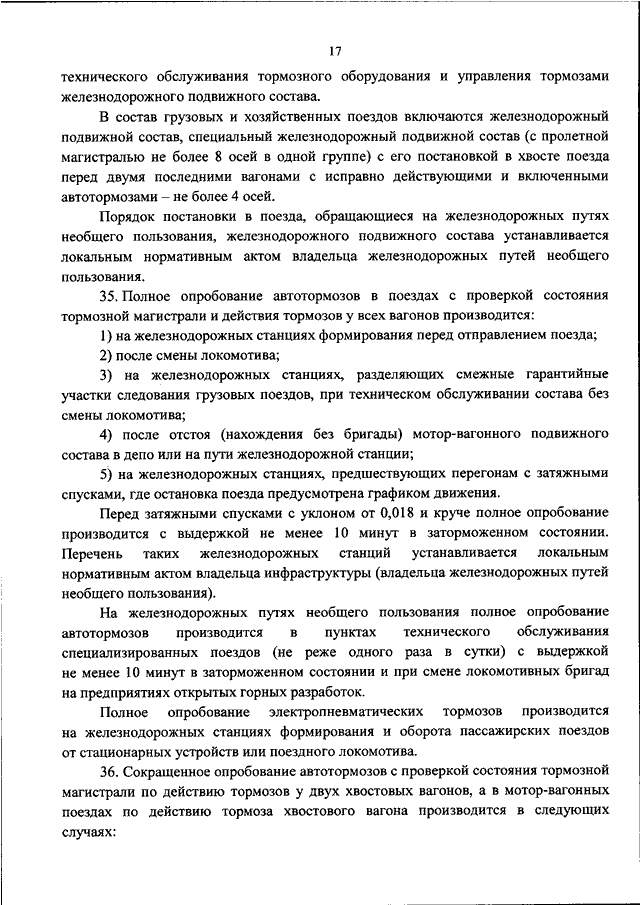 17

технического обслуживания тормозного оборудования и управления тормозами железнодорожного подвижного состава.

В состав грузовых и хозяйственных поездов включаются железнодорожный подвижной состав, специальный железнодорожный подвижной состав (с пролетной магистралью не более 8 осей в одной группе) с его постановкой в хвосте поезда перед двумя последними вагонами с исправно действующими и включенными автотормозами – не более 4 осей.

Порядок постановки в поезда, обращающиеся на железнодорожных путях необщего пользования, железнодорожного подвижного состава устанавливается локальным нормативным актом владельца железнодорожных путей необщего пользования.

35. Полное опробование автотормозов в поездах с проверкой состояния тормозной магистрали и действия тормозов у всех вагонов производится:

1) на железнодорожных станциях формирования перед отправлением поезда;

2) после смены локомотива;

3) на железнодорожных станциях, разделяющих смежные гарантийные участки следования грузовых поездов, при техническом обслуживании состава без смены локомотива;

4) после отстоя (нахождения без бригады) мотор-вагонного подвижного состава в депо или на пути железнодорожной станции;

5) на железнодорожных станциях, предшествующих перегонам с затяжными спусками, где остановка поезда предусмотрена графиком движения.

Перед затяжными спусками с уклоном от 0,018 и круче полное опробование производится с выдержкой не менее 10 минут в заторможенном состоянии. Перечень таких железнодорожных станций устанавливается локальным нормативным актом владельца инфраструктуры (владельца железнодорожных путей необщего пользования).

На железнодорожных путях необщего пользования полное опробование автотормозов производится в пунктах технического обслуживания специализированных поездов (не реже одного раза в сутки) с выдержкой не менее 10 минут в заторможенном состоянии и при смене локомотивных бригад на предприятиях открытых горных разработок.

Полное опробование электропневматических тормозов производится на железнодорожных станциях формирования и оборота пассажирских поездов от стационарных устройств или поездного локомотива.

36. Сокращенное опробование автотормозов с проверкой состояния тормозной магистрали по действию тормозов у двух хвостовых вагонов, а в мотор-вагонных поездах по действию тормоза хвостового вагона производится в следующих случаях: